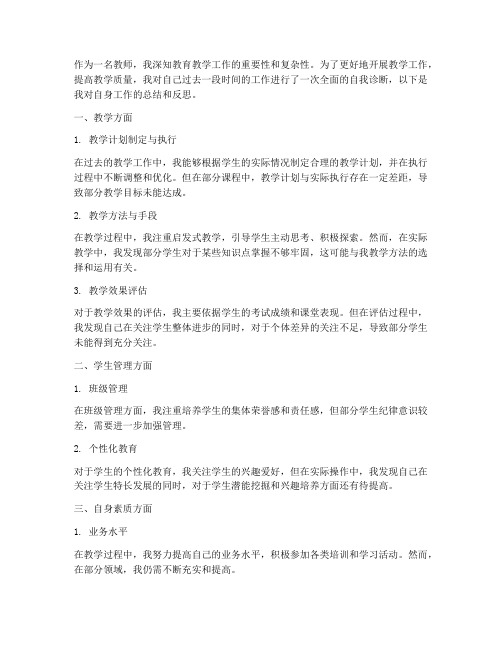 作为一名教师，我深知教育教学工作的重要性和复杂性。为了更好地开展教学工作，提高教学质量，我对自己过去一段时间的工作进行了一次全面的自我诊断，以下是我对自身工作的总结和反思。

一、教学方面

1. 教学计划制定与执行

在过去的教学工作中，我能够根据学生的实际情况制定合理的教学计划，并在执行过程中不断调整和优化。但在部分课程中，教学计划与实际执行存在一定差距，导致部分教学目标未能达成。

2. 教学方法与手段

在教学过程中，我注重启发式教学，引导学生主动思考、积极探索。然而，在实际教学中，我发现部分学生对于某些知识点掌握不够牢固，这可能与我教学方法的选择和运用有关。

3. 教学效果评估

对于教学效果的评估，我主要依据学生的考试成绩和课堂表现。但在评估过程中，我发现自己在关注学生整体进步的同时，对于个体差异的关注不足，导致部分学生未能得到充分关注。

二、学生管理方面

1. 班级管理

在班级管理方面，我注重培养学生的集体荣誉感和责任感，但部分学生纪律意识较差，需要进一步加强管理。

2. 个性化教育

对于学生的个性化教育，我关注学生的兴趣爱好，但在实际操作中，我发现自己在关注学生特长发展的同时，对于学生潜能挖掘和兴趣培养方面还有待提高。

三、自身素质方面

1. 业务水平

在教学过程中，我努力提高自己的业务水平，积极参加各类培训和学习活动。然而，在部分领域，我仍需不断充实和提高。